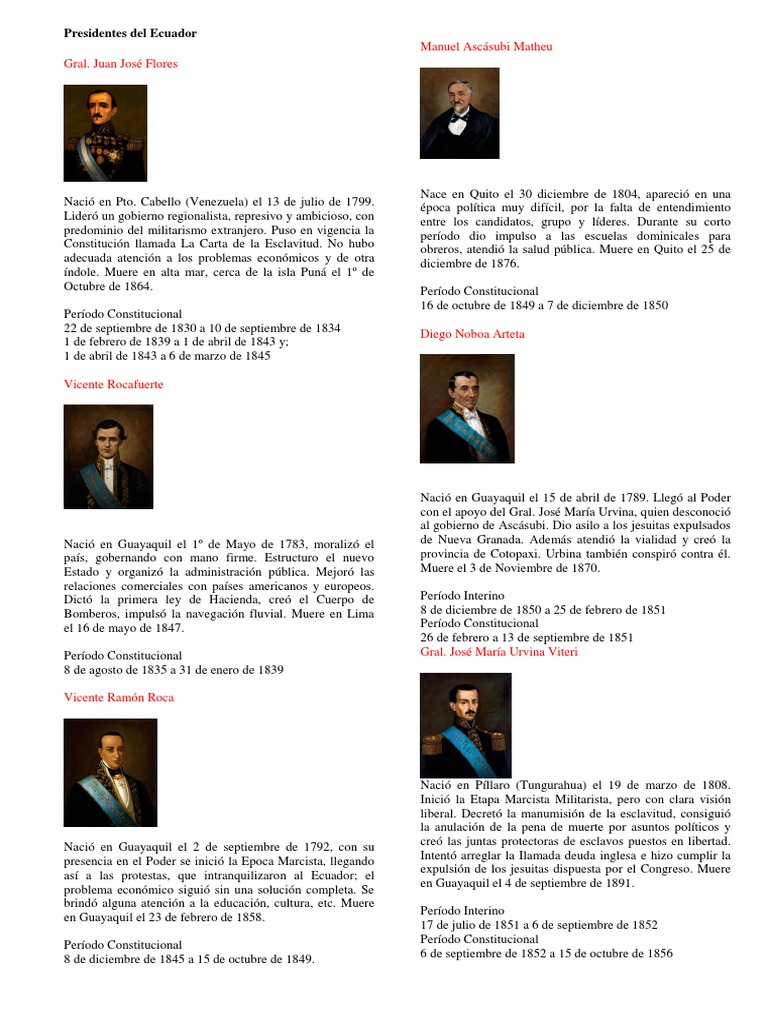 Presidentes del Ecuador

Gral. Juan José Flores

Nació en Pto. Cabello (Venezuela) el 13 de julio de 1799. Lideró un gobierno regionalista, represivo y ambicioso, con predominio del militarismo extranjero. Puso en vigencia la Constitución llamada La Carta de la Esclavitud. No hubo adecuada atención a los problemas económicos y de otra índole. Muere en alta mar, cerca de la isla Puná el 1º de Octubre de 1864.

Período Constitucional
22 de septiembre de 1830 a 10 de septiembre de 1834
1 de febrero de 1839 a 1 de abril de 1843 y;
1 de abril de 1843 a 6 de marzo de 1845

Vicente Rocafuerte

Nació en Guayaquil el 1º de Mayo de 1783, moralizó el país, gobernando con mano firme. Estructuro el nuevo Estado y organizó la administración pública. Mejoró las relaciones comerciales con países americanos y europeos. Dictó la primera ley de Hacienda, creó el Cuerpo de Bomberos, impulsó la navegación fluvial. Muere en Lima el 16 de mayo de 1847.

Período Constitucional
8 de agosto de 1835 a 31 de enero de 1839

Vicente Ramón Roca

Nació en Guayaquil el 2 de septiembre de 1792, con su presencia en el Poder se inició la Epoca Marcista, llegando así a las protestas, que intranquilizaron al Ecuador; el problema económico siguió sin una solución completa. Se brindó alguna atención a la educación, cultura, etc. Muere en Guayaquil el 23 de febrero de 1858.

Período Constitucional
8 de diciembre de 1845 a 15 de octubre de 1849.

Manuel Ascásubi Matheu

Nace en Quito el 30 diciembre de 1804, apareció en una época política muy difícil, por la falta de entendimiento entre los candidatos, grupo y líderes. Durante su corto período dio impulso a las escuelas dominicales para obreros, atendió la salud pública. Muere en Quito el 25 de diciembre de 1876.

Período Constitucional
16 de octubre de 1849 a 7 de diciembre de 1850

Diego Noboa Arteta

Nació en Guayaquil el 15 de abril de 1789. Llegó al Poder con el apoyo del Gral. José María Urvina, quien desconoció al gobierno de Ascásubi. Dio asilo a los jesuitas expulsados de Nueva Granada. Además atendió la vialidad y creó la provincia de Cotopaxi. Urbina también conspiró contra él. Muere el 3 de Noviembre de 1870.

Período Interino
8 de diciembre de 1850 a 25 de febrero de 1851
Período Constitucional
26 de febrero a 13 de septiembre de 1851
Gral. José María Urvina Viteri

Nació en Píllaro (Tungurahua) el 19 de marzo de 1808. Inició la Etapa Marcista Militarista, pero con clara visión liberal. Decretó la manumisión de la esclavitud, consiguió la anulación de la pena de muerte por asuntos políticos y creó las juntas protectoras de esclavos puestos en libertad. Intentó arreglar la llamada deuda inglesa e hizo cumplir la expulsión de los jesuitas dispuesta por el Congreso. Muere en Guayaquil el 4 de septiembre de 1891.

Período Interino
17 de julio de 1851 a 6 de septiembre de 1852
Período Constitucional
6 de septiembre de 1852 a 15 de octubre de 1856